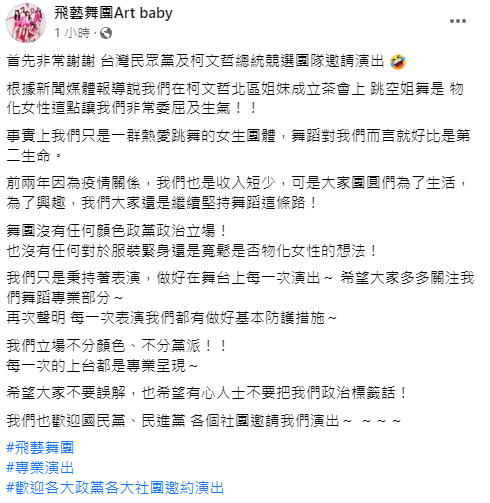 飛藝舞團Art baby
1 小時 ·

首先非常謝謝 台灣民眾黨及柯文哲總統競選團隊邀請演出 🤣

根據新聞媒體報導說我們在柯文哲北區姐妹成立茶會上 跳空姐舞是 物化女性這點讓我們非常委屈及生氣！！

事實上我們只是一群熱愛跳舞的女生團體，舞蹈對我們而言就好比是第二生命。

前兩年因為疫情關係，我們也是收入短少，可是大家團圓們為了生活，為了興趣，我們大家還是繼續堅持舞蹈這條路！

舞團沒有任何顏色政黨政治立場！
也沒有任何對於服裝緊身還是寬鬆是否物化女性的想法！

我們只是秉持著表演，做好在舞台上每一次演出～ 希望大家多多關注我們舞蹈專業部分～
再次聲明 每一次表演我們都有做好基本防護措施～

我們立場不分顏色、不分黨派！！
每一次的上台都是專業呈現～

希望大家不要誤解，也希望有心人士不要把我們政治標籤話！

我們也歡迎國民黨、民進黨 各個社團邀請我們演出～ ～～～

#飛藝舞團
#專業演出
#歡迎各大政黨各大社團邀約演出